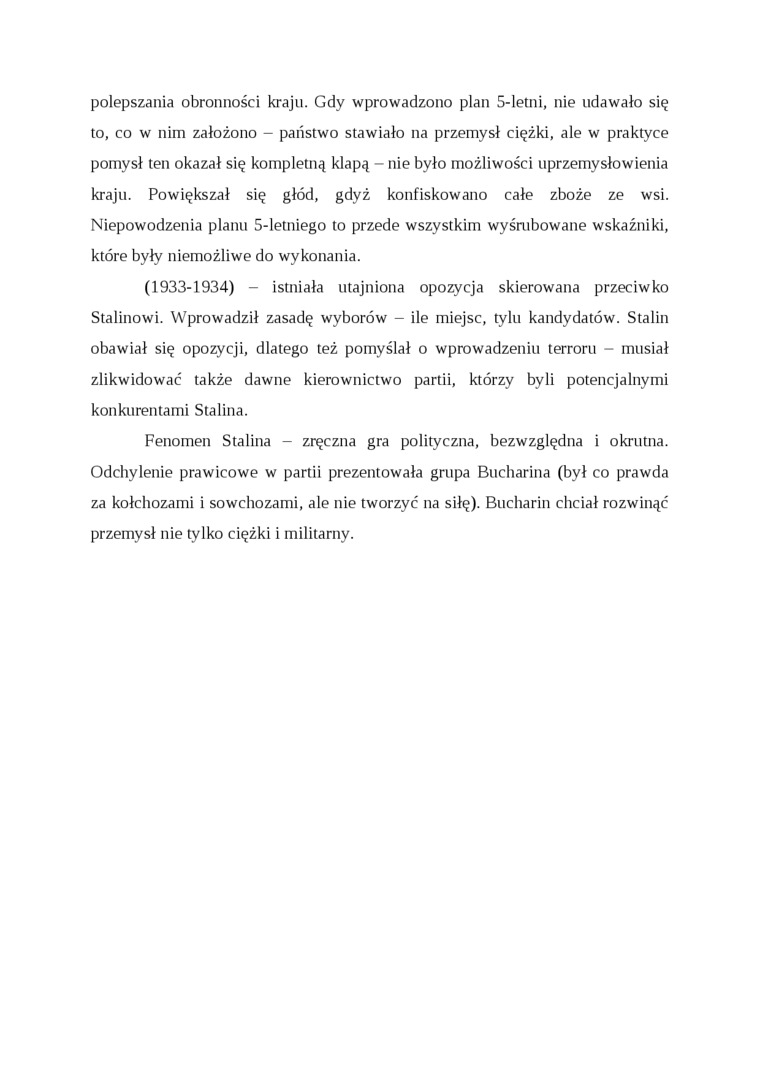 polepszania obronności kraju. Gdy wprowadzono plan 5-letni, nie udawało się to, co w nim założono – państwo stawiało na przemysł ciężki, ale w praktyce pomysł ten okazał się kompletną klapą – nie było możliwości uprzemysłowienia kraju. Powiększał się głód, gdyż konfiskowano całe zboże ze wsi. Niepowodzenia planu 5-letniego to przede wszystkim wyśrubowane wskaźniki, które były niemożliwe do wykonania.

(1933-1934) – istniała utajniona opozycja skierowana przeciwko Stalinowi. Wprowadził zasadę wyborów – ile miejsc, tylu kandydatów. Stalin obawiał się opozycji, dlatego też pomyślał o wprowadzeniu terroru – musiał zlikwidować także dawne kierownictwo partii, którzy byli potencjalnymi konkurentami Stalina.

Fenomen Stalina – zręczna gra polityczna, bezwzględna i okrutna. Odchylenie prawicowe w partii prezentowała grupa Bucharina (był co prawda za kołchozami i sowchozami, ale nie tworzyć na siłę). Bucharin chciał rozwinąć przemysł nie tylko ciężki i militarny.